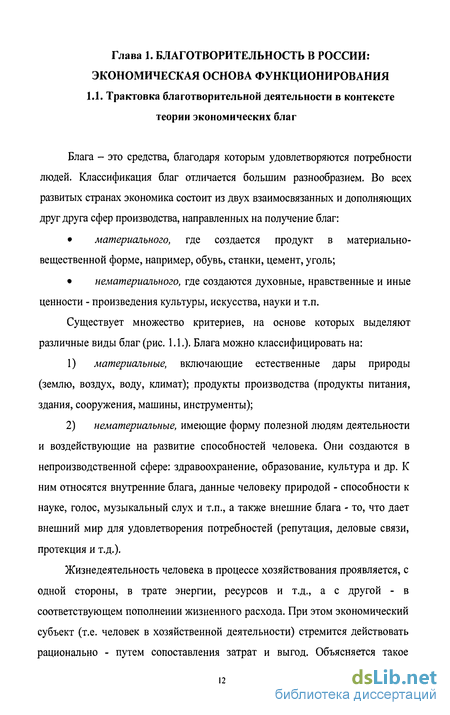 Глава 1. БЛАГОТВОРИТЕЛЬНОСТЬ В РОССИИ: ЭКОНОМИЧЕСКАЯ ОСНОВА ФУНКЦИОНИРОВАНИЯ
1.1. Трактовка благотворительной деятельности в контексте теории экономических благ

Блага – это средства, благодаря которым удовлетворяются потребности людей. Классификация благ отличается большим разнообразием. Во всех развитых странах экономика состоит из двух взаимосвязанных и дополняющих друг друга сфер производства, направленных на получение благ:

• материального, где создается продукт в материально-вещественной форме, например, обувь, станки, цемент, уголь;

• нематериального, где создаются духовные, нравственные и иные ценности - произведения культуры, искусства, науки и т.п.

Существует множество критериев, на основе которых выделяют различные виды благ (рис. 1.1.). Блага можно классифицировать на:

1) материальные, включающие естественные дары природы (землю, воздух, воду, климат); продукты производства (продукты питания, здания, сооружения, машины, инструменты);

2) нематериальные, имеющие форму полезной людям деятельности и воздействующие на развитие способностей человека. Они создаются в непроизводственной сфере: здравоохранение, образование, культура и др. К ним относятся внутренние блага, данные человеку природой - способности к науке, голос, музыкальный слух и т.п., а также внешние блага - то, что дает внешний мир для удовлетворения потребностей (репутация, деловые связи, протекция и т.д.).

Жизнедеятельность человека в процессе хозяйствования проявляется, с одной стороны, в трате энергии, ресурсов и т.д., а с другой - в соответствующем пополнении жизненного расхода. При этом экономический субъект (т.е. человек в хозяйственной деятельности) стремится действовать рационально - путем сопоставления затрат и выгод. Объясняется такое

12

dsLib.net
библиотека диссертаций